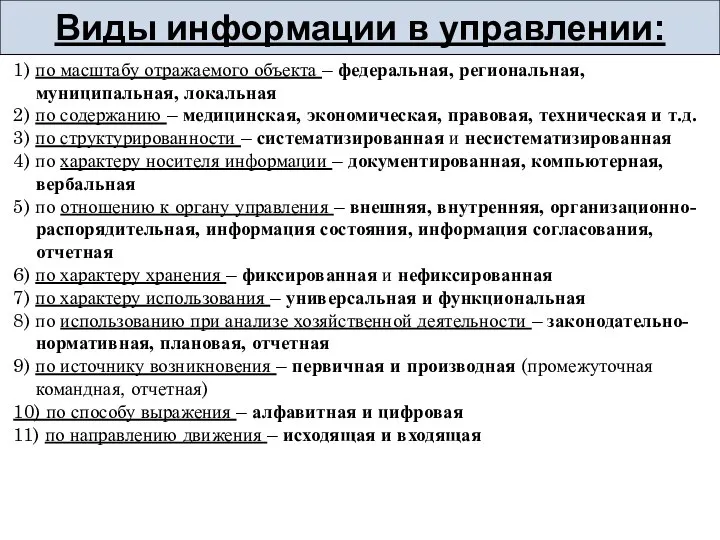 Виды информации в управлении:

1) по масштабу отражаемого объекта – федеральная, региональная, муниципальная, локальная
2) по содержанию – медицинская, экономическая, правовая, техническая и т.д.
3) по структурированности – систематизированная и несистематизированная
4) по характеру носителя информации – документированная, компьютерная, вербальная
5) по отношению к органу управления – внешняя, внутренняя, организационно-распорядительная, информация состояния, информация согласования, отчетная
6) по характеру хранения – фиксированная и нефиксированная
7) по характеру использования – универсальная и функциональная
8) по использованию при анализе хозяйственной деятельности – законодательно-нормативная, плановая, отчетная
9) по источнику возникновения – первичная и производная (промежуточная командная, отчетная)
10) по способу выражения – алфавитная и цифровая
11) по направлению движения – исходящая и входящая